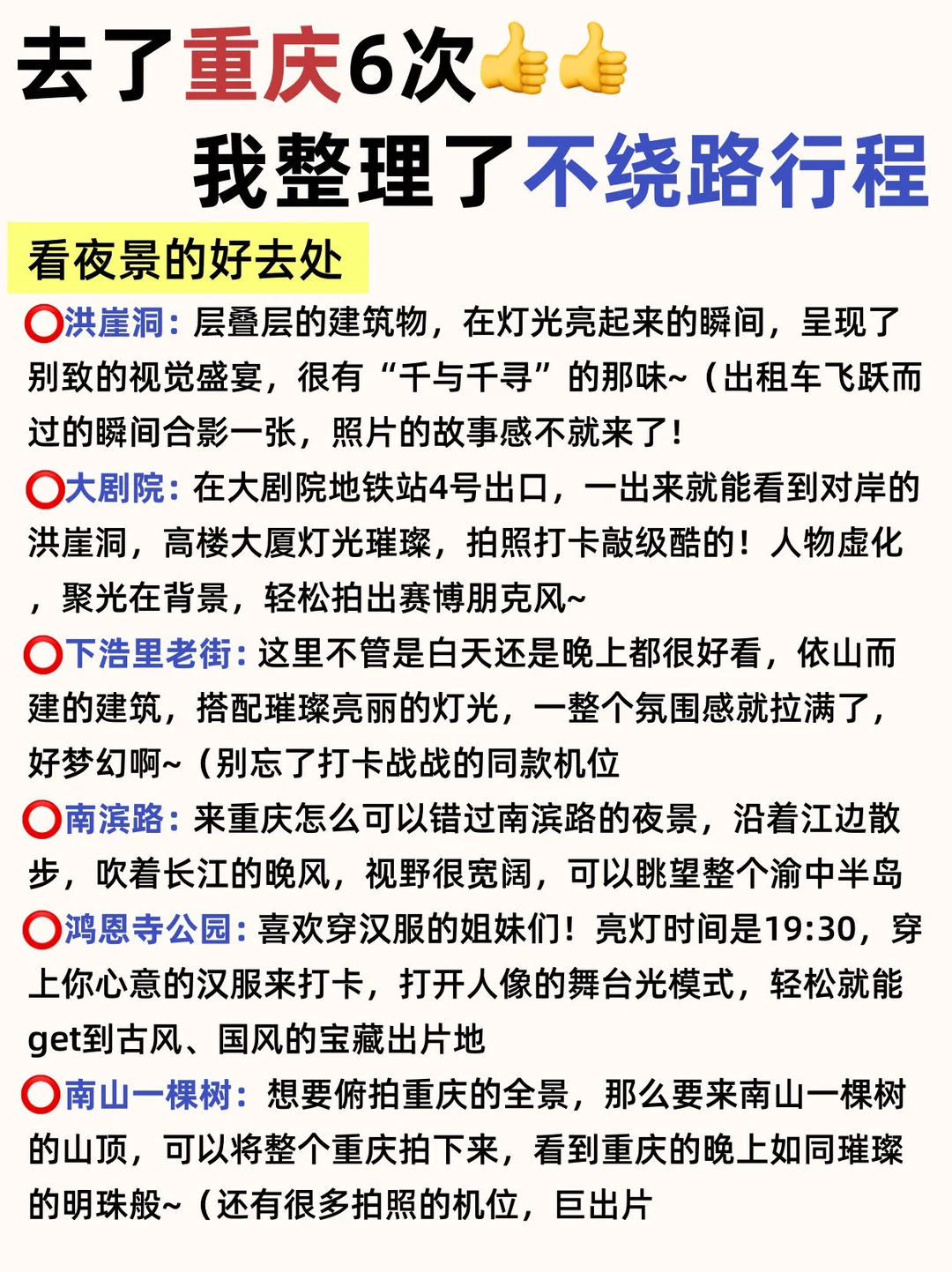 去了重庆6次👍👍

我整理了不绕路行程

看夜景的好去处

⭕洪崖洞：层叠层的建筑物，在灯光亮起来的瞬间，呈现了别致的视觉盛宴，很有“千与千寻”的那味~（出租车飞跃而过的瞬间合影一张，照片的故事感不就来了！

⭕大剧院：在大剧院地铁站4号出口，一出来就能看到对岸的洪崖洞，高楼大厦灯光璀璨，拍照打卡敲级酷的！人物虚化，聚光在背景，轻松拍出赛博朋克风~

⭕下浩里老街：这里不管是白天还是晚上都很好看，依山而建的建筑，搭配璀璨亮丽的灯光，一整个氛围感就拉满了，好梦幻啊~（别忘了打卡战战的同款机位

⭕南滨路：来重庆怎么可以错过南滨路的夜景，沿着江边散步，吹着长江的晚风，视野很宽阔，可以眺望整个渝中半岛

⭕鸿恩寺公园：喜欢穿汉服的姐妹们！亮灯时间是19:30，穿上你心意的汉服来打卡，打开人像的舞台光模式，轻松就能get到古风、国风的宝藏出片地

⭕南山一棵树：想要俯拍重庆的全景，那么要来南山一棵树的山顶，可以将整个重庆拍下来，看到重庆的晚上如同璀璨的明珠般~（还有很多拍照的机位，巨出片